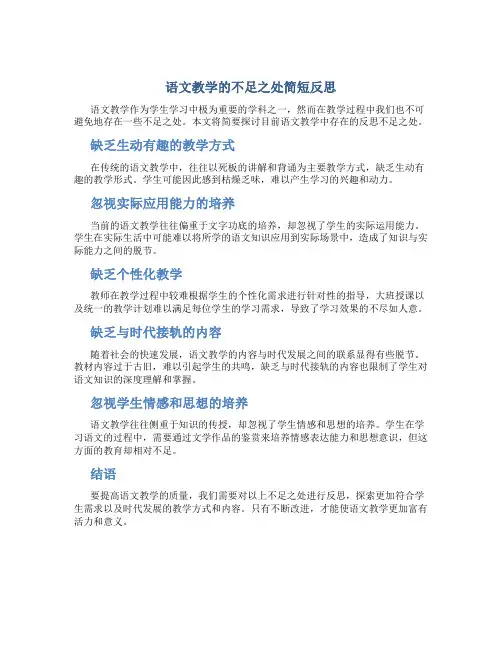 语文教学的不足之处简短反思

语文教学作为学生学习中极为重要的学科之一，然而在教学过程中我们也不可避免地存在一些不足之处。本文将简要探讨目前语文教学中存在的反思不足之处。

缺乏生动有趣的教学方式

在传统的语文教学中，往往以死板的讲解和背诵为主要教学方式，缺乏生动有趣的教学形式。学生可能因此感到枯燥乏味，难以产生学习的兴趣和动力。

忽视实际应用能力的培养

当前的语文教学往往偏重于文字功底的培养，却忽视了学生的实际运用能力。学生在实际生活中可能难以将所学的语文知识应用到实际场景中，造成了知识与实际能力之间的脱节。

缺乏个性化教学

教师在教学过程中较难根据学生的个性化需求进行针对性的指导，大班授课以及统一的教学计划难以满足每位学生的学习需求，导致了学习效果的不尽如人意。

缺乏与时代接轨的内容

随着社会的快速发展，语文教学的内容与时代发展之间的联系显得有些脱节。教材内容过于古旧，难以引起学生的共鸣，缺乏与时代接轨的内容也限制了学生对语文知识的深度理解和掌握。

忽视学生情感和思想的培养

语文教学往往侧重于知识的传授，却忽视了学生情感和思想的培养。学生在学习语文的过程中，需要通过文学作品的鉴赏来培养情感表达能力和思想意识，但这方面的教育却相对不足。

结语

要提高语文教学的质量，我们需要对以上不足之处进行反思，探索更加符合学生需求以及时代发展的教学方式和内容。只有不断改进，才能使语文教学更加富有活力和意义。